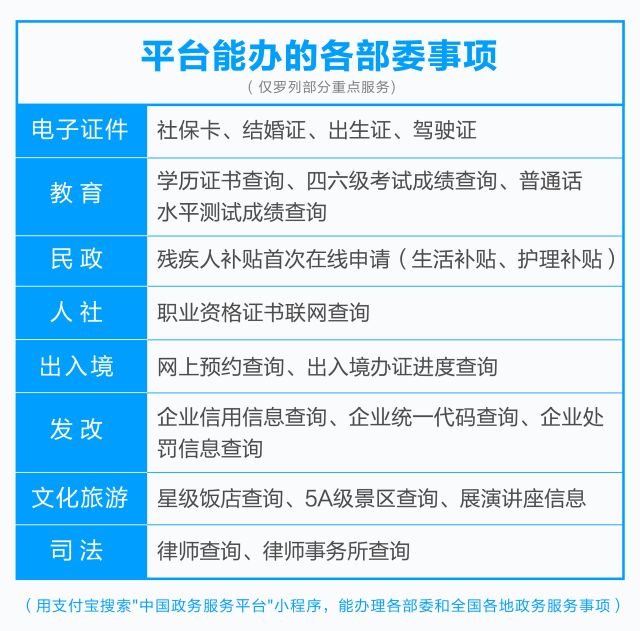 平台能办的各部委事项

（仅罗列部分重点服务）

| 电子证件 | 社保卡、结婚证、出生证、驾驶证 |
|---|---|
| 教育 | 学历证书查询、四六级考试成绩查询、普通话水平测试成绩查询 |
| 民政 | 残疾人补贴首次在线申请（生活补贴、护理补贴） |
| 人社 | 职业资格证书联网查询 |
| 出入境 | 网上预约查询、出入境办证进度查询 |
| 发改 | 企业信用信息查询、企业统一代码查询、企业处罚信息查询 |
| 文化旅游 | 星级饭店查询、5A级景区查询、展演讲座信息 |
| 司法 | 律师查询、律师事务所查询 |

（用支付宝搜索"中国政务服务平台"小程序，能办理各部委和全国各地政务服务事项）